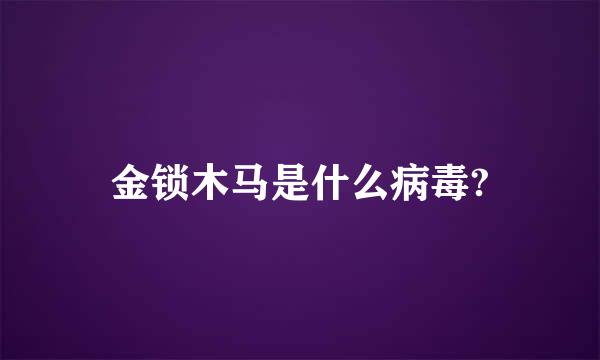 金锁木马是什么病毒?